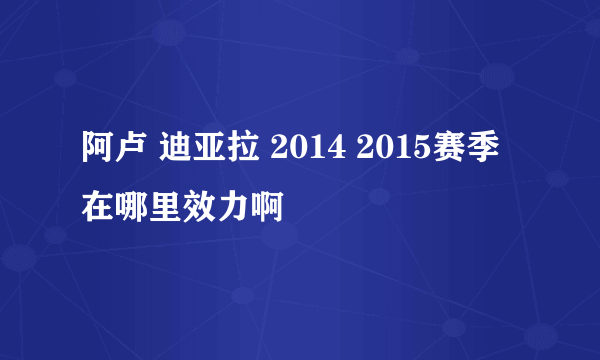 阿卢 迪亚拉 2014 2015赛季在哪里效力啊